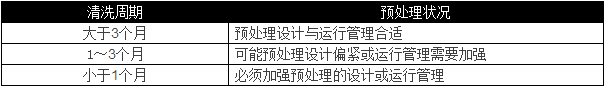 | 清洗周期 | 预处理状况 |
|---|---|
| 大于3个月 | 预处理设计与运行管理合适 |
| 1～3个月 | 可能预处理设计偏紧或运行管理需要加强 |
| 小于1个月 | 必须加强预处理的设计或运行管理 |